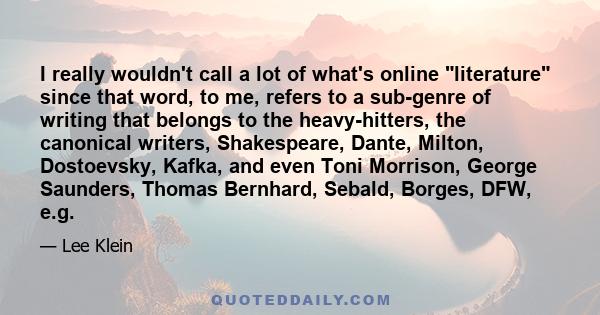 I really wouldn't call a lot of what's online "literature" since that word, to me, refers to a sub-genre of writing that belongs to the heavy-hitters, the canonical writers, Shakespeare, Dante, Milton, Dostoevsky, Kafka, and even Toni Morrison, George Saunders, Thomas Bernhard, Sebald, Borges, DFW, e.g.

— Lee Klein

QUOTEDDAILY.COM